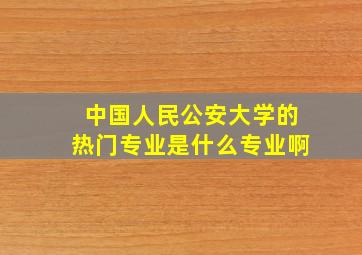 中国人民公安大学的
热门专业是什么专业啊